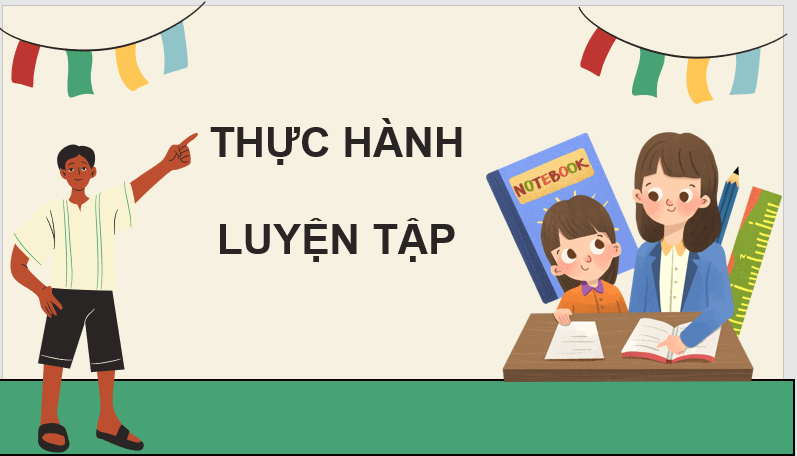 THỰC HÀNH

LUYỆN TẬP

NOTEBOOK